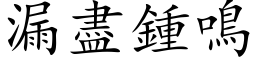 漏盡鍾鳴